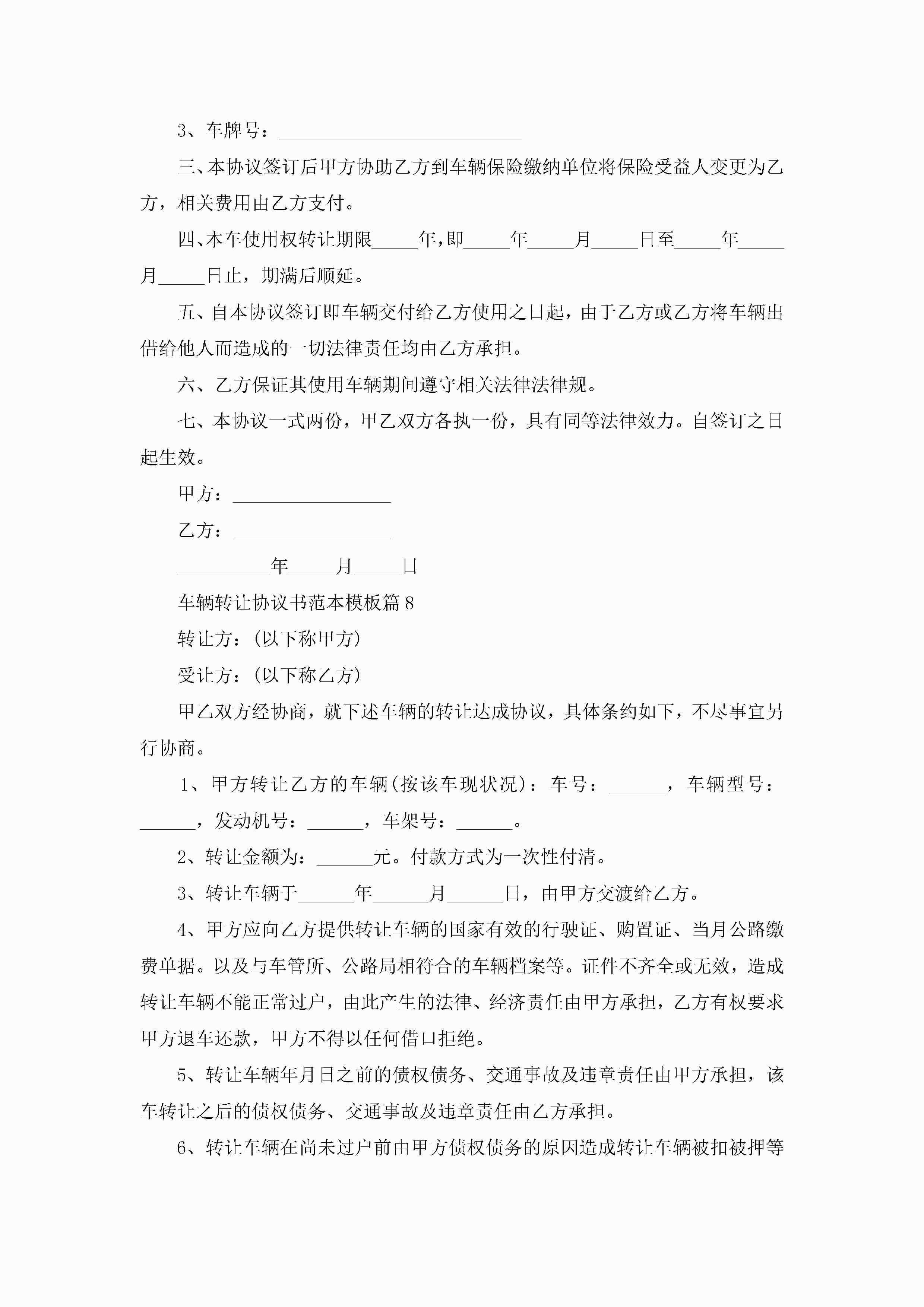 3、车牌号：__________________________

三、本协议签订后甲方协助乙方到车辆保险缴纳单位将保险受益人变更为乙方，相关费用由乙方支付。

四、本车使用权转让期限_____年，即_____年_____月_____日至_____年_____月_____日止，期满后顺延。

五、自本协议签订即车辆交付给乙方使用之日起，由于乙方或乙方将车辆出借给他人而造成的一切法律责任均由乙方承担。

六、乙方保证其使用车辆期间遵守相关法律法律规。

七、本协议一式两份，甲乙双方各执一份，具有同等法律效力。自签订之日起生效。

甲方：_________________

乙方：_________________

__________年_____月_____日

车辆转让协议书范本模板篇8

转让方：(以下称甲方)

受让方：(以下称乙方)

甲乙双方经协商，就下述车辆的转让达成协议，具体条约如下，不尽事宜另行协商。

1、甲方转让乙方的车辆(按该车现状况)：车号：______，车辆型号：______，发动机号：______，车架号：______。

2、转让金额为：______元。付款方式为一次性付清。

3、转让车辆于______年______月______日，由甲方交渡给乙方。

4、甲方应向乙方提供转让车辆的国家有效的行驶证、购置证、当月公路缴费单据。以及与车管所、公路局相符合的车辆档案等。证件不齐全或无效，造成转让车辆不能正常过户，由此产生的法律、经济责任由甲方承担，乙方有权要求甲方退车还款，甲方不得以任何借口拒绝。

5、转让车辆年月日之前的债权债务、交通事故及违章责任由甲方承担，该车转让之后的债权债务、交通事故及违章责任由乙方承担。

6、转让车辆在尚未过户前由甲方债权债务的原因造成转让车辆被扣被押等